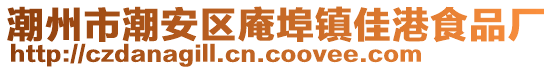 潮州市潮安区庵埠镇佳港食品厂
http://czdanagill.cn.coovee.com